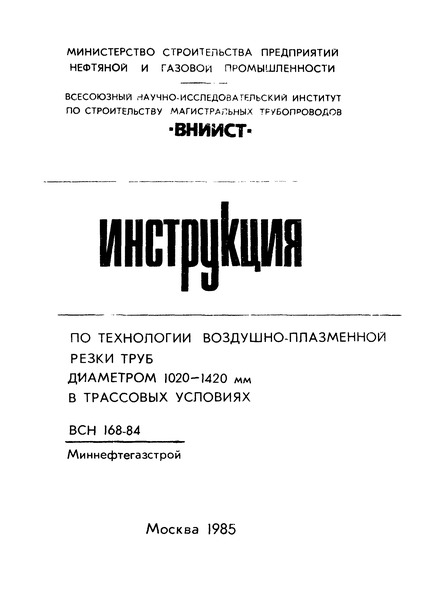 МИНИСТЕРСТВО СТРОИТЕЛЬСТВА ПРЕДПРИЯТИЙ НЕФТЯНОЙ И ГАЗОВОЙ ПРОМЫШЛЕННОСТИ

ВСЕСОЮЗНЫЙ НАУЧНО-ИССЛЕДОВАТЕЛЬСКИЙ ИНСТИТУТ ПО СТРОИТЕЛЬСТВУ МАГИСТРАЛЬНЫХ ТРУБОПРОВОДОВ

·ВНИИСТ·

ИНСТРУКЦИЯ

ПО ТЕХНОЛОГИИ ВОЗДУШНО-ПЛАЗМЕННОЙ РЕЗКИ ТРУБ ДИАМЕТРОМ 1020–1420 мм В ТРАССОВЫХ УСЛОВИЯХ

ВСН 168-84

Миннефтегазстрой

Москва 1985